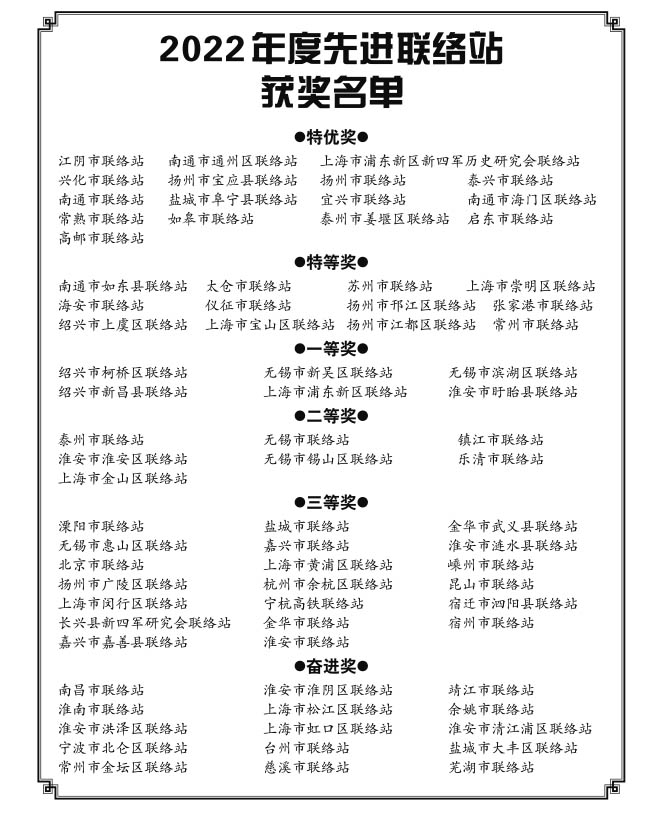 2022年度先进联络站
获奖名单

●特优奖●

江阴市联络站 南通市通州区联络站 上海市浦东新区新四军历史研究会联络站
兴化市联络站 扬州市宝应县联络站 扬州市联络站 泰兴市联络站
南通市联络站 盐城市阜宁县联络站 宜兴市联络站 南通市海门区联络站
常熟市联络站 如皋市联络站 泰州市姜堰区联络站 启东市联络站
高邮市联络站

●特等奖●

南通市如东县联络站 太仓市联络站 苏州市联络站 上海市崇明区联络站
海安市联络站 仪征市联络站 扬州市邗江区联络站 张家港市联络站
绍兴市上虞区联络站 上海市宝山区联络站 扬州市江都区联络站 常州市联络站

●一等奖●

绍兴市柯桥区联络站 无锡市新吴区联络站 无锡市滨湖区联络站
绍兴市新昌县联络站 上海市浦东新区联络站 淮安市盱眙县联络站

●二等奖●

泰州市联络站 无锡市联络站 镇江市联络站
淮安市淮安区联络站 无锡市锡山区联络站 乐清市联络站
上海市金山区联络站

●三等奖●

溧阳市联络站 盐城市联络站 金华市武义县联络站
无锡市惠山区联络站 嘉兴市联络站 淮安市涟水县联络站
北京市联络站 上海市黄浦区联络站 嵊州市联络站
扬州市广陵区联络站 杭州市余杭区联络站 昆山市联络站
上海市闵行区联络站 宁杭高铁联络站 宿迁市泗阳县联络站
长兴县新四军研究会联络站 金华市联络站 宿州市联络站
嘉兴市嘉善县联络站 淮安市联络站

●奋进奖●

南昌市联络站 淮安市淮阴区联络站 靖江市联络站
淮南市联络站 上海市松江区联络站 余姚市联络站
淮安市洪泽区联络站 上海市虹口区联络站 淮安市清江浦区联络站
宁波市北仑区联络站 台州市联络站 盐城市大丰区联络站
常州市金坛区联络站 慈溪市联络站 芜湖市联络站